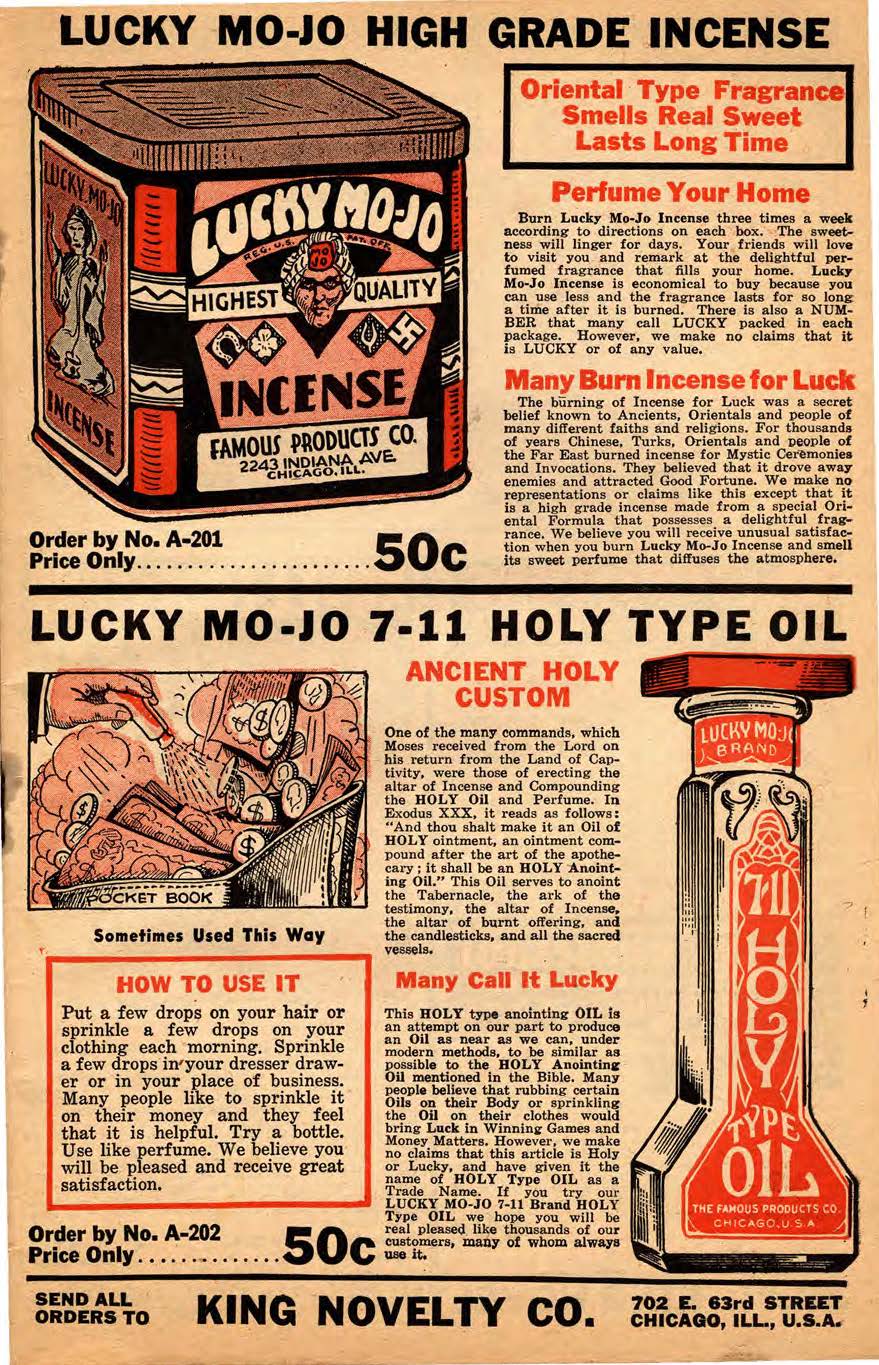 LUCKY MO-JO HIGH GRADE INCENSE

LUCKY MO-JO
INCENSE
LUCKY MO-JO
REG. U.S. PAT. OFF.
HIGHEST QUALITY
INCENSE
FAMOUS PRODUCTS CO.
2243 INDIANA AVE.
CHICAGO, ILL.

Order by No. A-201
Price Only 50c

Oriental Type Fragrance
Smells Real Sweet
Lasts Long Time

Perfume Your Home

Burn Lucky Mo-Jo Incense three times a week according to directions on each box. The sweetness will linger for days. Your friends will love to visit you and remark at the delightful perfumed fragrance that fills your home. Lucky Mo-Jo Incense is economical to buy because you can use less and the fragrance lasts for so long a time after it is burned. There is also a NUMBER that many call LUCKY packed in each package. However, we make no claims that it is LUCKY or of any value.

Many Burn Incense for Luck

The burning of Incense for Luck was a secret belief known to Ancients, Orientals and people of many different faiths and religions. For thousands of years Chinese, Turks, Orientals and people of the Far East burned incense for Mystic Ceremonies and Invocations. They believed that it drove away enemies and attracted Good Fortune. We make no representations or claims like this except that it is a high grade incense made from a special Oriental Formula that possesses a delightful fragrance. We believe you will receive unusual satisfaction when you burn Lucky Mo-Jo Incense and smell its sweet perfume that diffuses the atmosphere.

LUCKY MO-JO 7-11 HOLY TYPE OIL

POCKET BOOK

Sometimes Used This Way

HOW TO USE IT

Put a few drops on your hair or sprinkle a few drops on your clothing each morning. Sprinkle a few drops in your dresser drawer or in your place of business. Many people like to sprinkle it on their money and they feel that it is helpful. Try a bottle. Use like perfume. We believe you will be pleased and receive great satisfaction.

Order by No. A-202
Price Only 50c

ANCIENT HOLY CUSTOM

One of the many commands, which Moses received from the Lord on his return from the Land of Captivity, were those of erecting the altar of Incense and Compounding the HOLY Oil and Perfume. In Exodus XXX, it reads as follows: "And thou shalt make it an Oil of HOLY ointment, an ointment compound after the art of the apothecary; it shall be an HOLY Anointing Oil." This Oil serves to anoint the Tabernacle, the ark of the testimony, the altar of Incense, the altar of burnt offering, and the candlesticks, and all the sacred vessels.

Many Call It Lucky

This HOLY type anointing OIL is an attempt on our part to produce an Oil as near as we can, under modern methods, to be similar as possible to the HOLY Anointing Oil mentioned in the Bible. Many people believe that rubbing certain Oils on their Body or sprinkling the Oil on their clothes would bring Luck in Winning Games and Money Matters. However, we make no claims that this article is Holy or Lucky, and have given it the name of HOLY Type OIL as a Trade Name. If you try our LUCKY MO-JO 7-11 Brand HOLY Type OIL we hope you will be real pleased like thousands of our customers, many of whom always use it.

LUCKY MO-JO
BRAND
7-11
HOLY
TYPE
OIL
THE FAMOUS PRODUCTS CO.
CHICAGO, U.S.A.

SEND ALL ORDERS TO
KING NOVELTY CO.
702 E. 63rd STREET
CHICAGO, ILL., U.S.A.